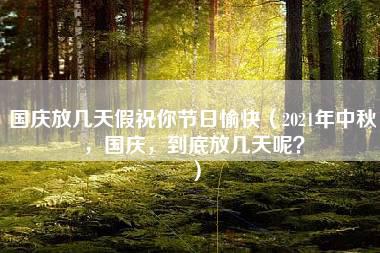 国庆放几天假祝你节日愉快（2021年中秋，国庆，到底放几天呢？）